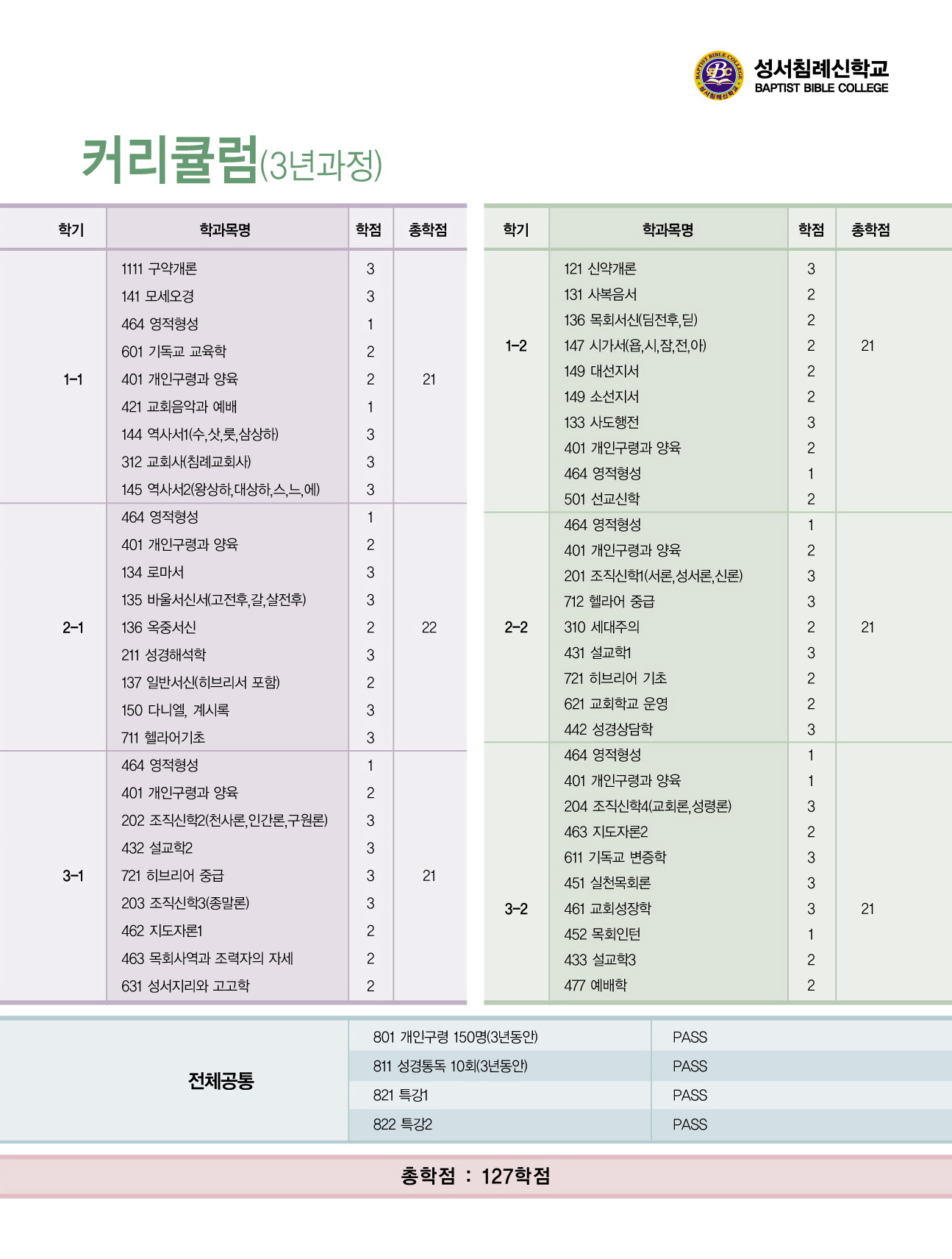 성서침례신학교
BAPTIST BIBLE COLLEGE

커리큘럼(3년과정)

| 학기 | 학과목명 | 학점 | 총학점 |
|---|---|---|---|
| 1-1 | 1111 구약개론 | 3 | 21 |
| | 141 모세오경 | 3 | |
| | 464 영적형성 | 1 | |
| | 601 기독교 교육학 | 2 | |
| | 401 개인구령과 양육 | 2 | |
| | 421 교회음악과 예배 | 1 | |
| | 144 역사서1(수,삿,룻,삼상하) | 3 | |
| | 312 교회사(침례교회사) | 3 | |
| | 145 역사서2(왕상하,대상하,스,느,에) | 3 | |
| 2-1 | 464 영적형성 | 1 | 22 |
| | 401 개인구령과 양육 | 2 | |
| | 134 로마서 | 3 | |
| | 135 바울서신서(고전후,갈,살전후) | 3 | |
| | 136 옥중서신 | 2 | |
| | 211 성경해석학 | 3 | |
| | 137 일반서신(히브리서 포함) | 2 | |
| | 150 다니엘, 계시록 | 3 | |
| | 711 헬라어기초 | 3 | |
| 3-1 | 464 영적형성 | 1 | 21 |
| | 401 개인구령과 양육 | 2 | |
| | 202 조직신학2(천사론,인간론,구원론) | 3 | |
| | 432 설교학2 | 3 | |
| | 721 히브리어 중급 | 3 | |
| | 203 조직신학3(종말론) | 3 | |
| | 462 지도자론1 | 2 | |
| | 463 목회사역과 조력자의 자세 | 2 | |
| | 631 성서지리와 고고학 | 2 | |

| 학기 | 학과목명 | 학점 | 총학점 |
|---|---|---|---|
| 1-2 | 121 신약개론 | 3 | 21 |
| | 131 사복음서 | 2 | |
| | 136 목회서신(딤전후,딛) | 2 | |
| | 147 시가서(욥,시,잠,전,아) | 2 | |
| | 149 대선지서 | 2 | |
| | 149 소선지서 | 2 | |
| | 133 사도행전 | 3 | |
| | 401 개인구령과 양육 | 2 | |
| | 464 영적형성 | 1 | |
| | 501 선교신학 | 2 | |
| 2-2 | 464 영적형성 | 1 | 21 |
| | 401 개인구령과 양육 | 2 | |
| | 201 조직신학1(서론,성서론,신론) | 3 | |
| | 712 헬라어 중급 | 3 | |
| | 310 세대주의 | 2 | |
| | 431 설교학1 | 3 | |
| | 721 히브리어 기초 | 2 | |
| | 621 교회학교 운영 | 2 | |
| | 442 성경상담학 | 3 | |
| 3-2 | 464 영적형성 | 1 | 21 |
| | 401 개인구령과 양육 | 1 | |
| | 204 조직신학4(교회론,성령론) | 3 | |
| | 463 지도자론2 | 2 | |
| | 611 기독교 변증학 | 3 | |
| | 451 실천목회론 | 3 | |
| | 461 교회성장학 | 3 | |
| | 452 목회인턴 | 1 | |
| | 433 설교학3 | 2 | |
| | 477 예배학 | 2 | |

| 전체공통 | 801 개인구령 150명(3년동안) | PASS |
|---|---|---|
| | 811 성경통독 10회(3년동안) | PASS |
| | 821 특강1 | PASS |
| | 822 특강2 | PASS |

총학점 : 127학점